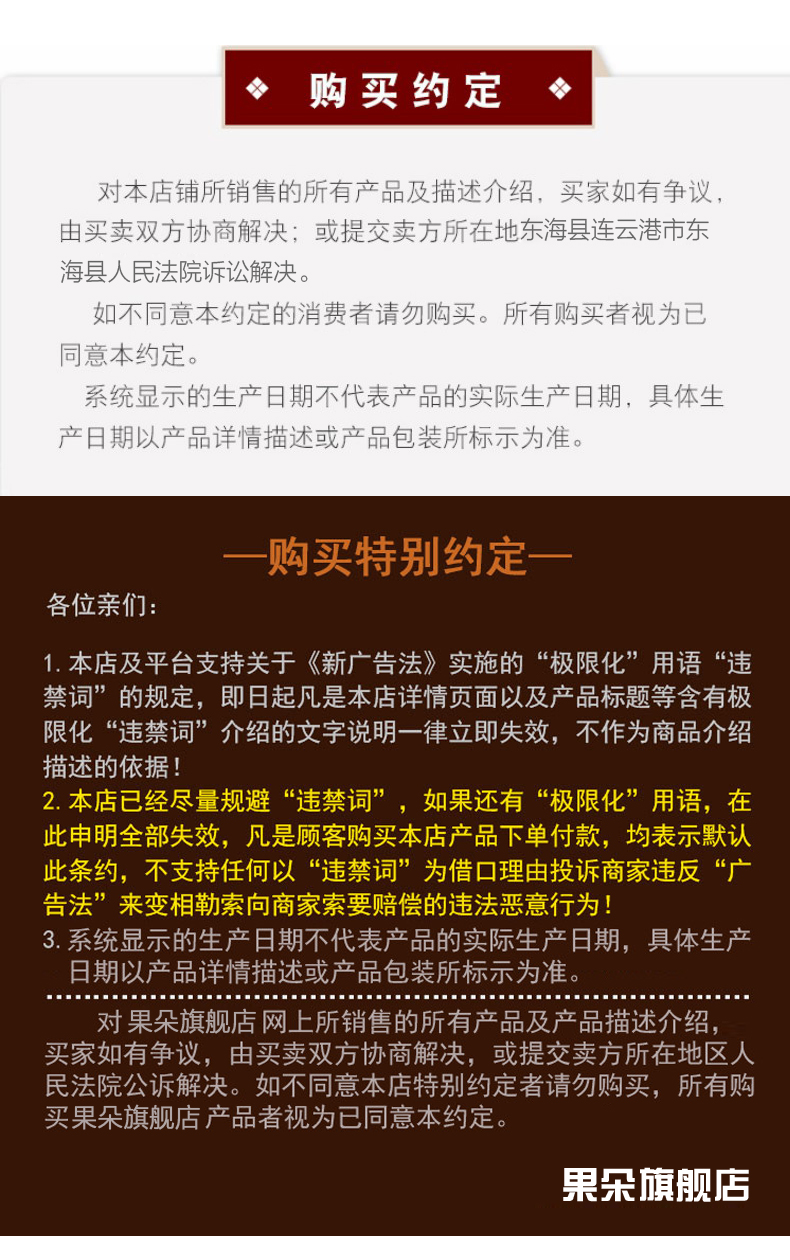 ❖ 购买约定 ❖

对本店铺所销售的所有产品及描述介绍，买家如有争议，由买卖双方协商解决；或提交卖方所在地东海县连云港市东海县人民法院诉讼解决。

如不同意本约定的消费者请勿购买。所有购买者视为已同意本约定。

系统显示的生产日期不代表产品的实际生产日期，具体生产日期以产品详情描述或产品包装所标示为准。

—购买特别约定—

各位亲们：

1. 本店及平台支持关于《新广告法》实施的“极限化”用语“违禁词”的规定，即日起凡是本店详情页面以及产品标题等含有极限化“违禁词”介绍的文字说明一律立即失效，不作为商品介绍描述的依据！

2. 本店已经尽量规避“违禁词”，如果还有“极限化”用语，在此申明全部失效，凡是顾客购买本店产品下单付款，均表示默认此条约，不支持任何以“违禁词”为借口理由投诉商家违反“广告法”来变相勒索向商家索要赔偿的违法恶意行为！

3. 系统显示的生产日期不代表产品的实际生产日期，具体生产日期以产品详情描述或产品包装所标示为准。

对 果朵旗舰店 网上所销售的所有产品及产品描述介绍，买家如有争议，由买卖双方协商解决，或提交卖方所在地区人民法院公诉解决。如不同意本店特别约定者请勿购买，所有购买果朵旗舰店 产品者视为已同意本约定。

果朵旗舰店